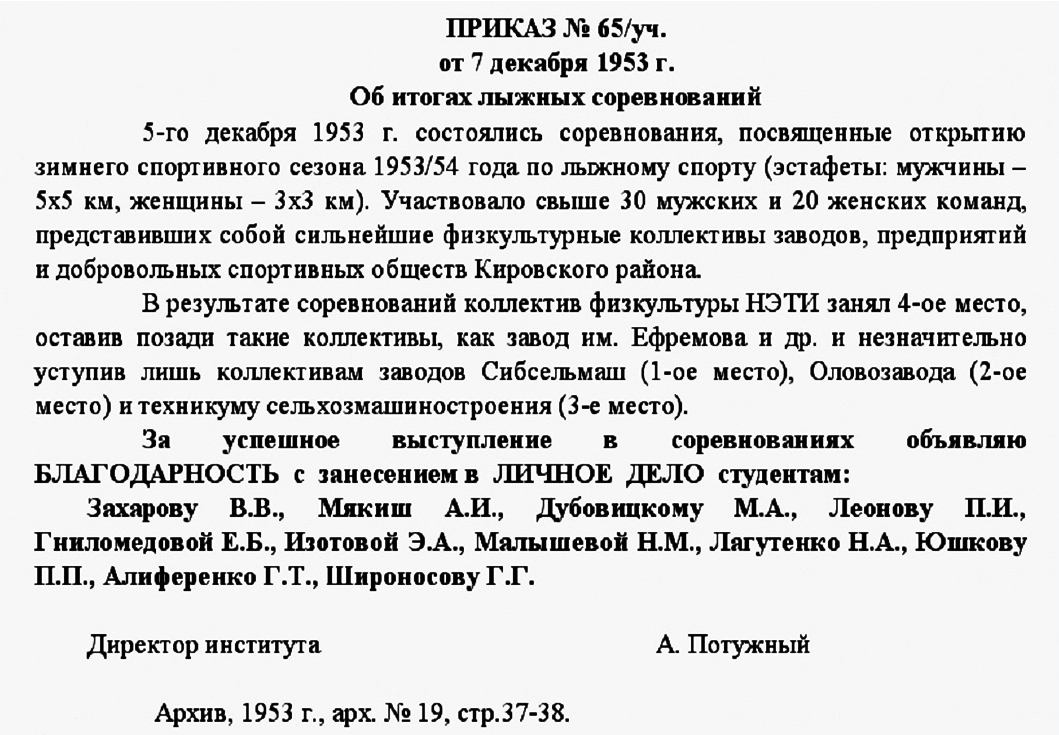 ПРИКАЗ № 65/уч.
от 7 декабря 1953 г.
Об итогах лыжных соревнований

5-го декабря 1953 г. состоялись соревнования, посвященные открытию зимнего спортивного сезона 1953/54 года по лыжному спорту (эстафеты: мужчины – 5х5 км, женщины – 3х3 км). Участвовало свыше 30 мужских и 20 женских команд, представивших собой сильнейшие физкультурные коллективы заводов, предприятий и добровольных спортивных обществ Кировского района.

В результате соревнований коллектив физкультуры НЭТИ занял 4-ое место, оставив позади такие коллективы, как завод им. Ефремова и др. и незначительно уступив лишь коллективам заводов Сибсельмаш (1-ое место), Оловозавода (2-ое место) и техникуму сельхозмашиностроения (3-е место).

За успешное выступление в соревнованиях объявляю БЛАГОДАРНОСТЬ с занесением в ЛИЧНОЕ ДЕЛО студентам:

Захарову В.В., Мякиш А.И., Дубовицкому М.А., Леонову П.И., Гниломедовой Е.Б., Изотовой Э.А., Малышевой Н.М., Лагутенко Н.А., Юшкову П.П., Алиференко Г.Т., Широносову Г.Г.

Директор института А. Потужный

Архив, 1953 г., арх. № 19, стр.37-38.